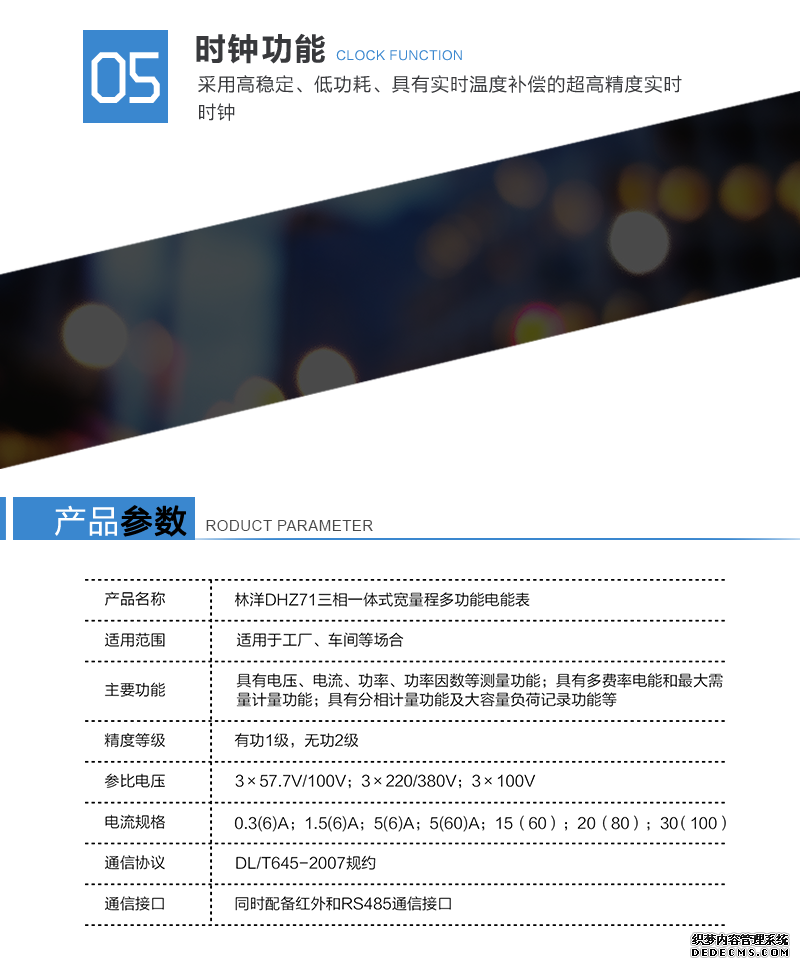 05

时钟功能 CLOCK FUNCTION

采用高稳定、低功耗、具有实时温度补偿的超高精度实时时钟

产品参数 RODUCT PARAMETER

| 产品名称 | 林洋DHZ71三相一体式宽量程多功能电能表 |
|---|---|
| 适用范围 | 适用于工厂、车间等场合 |
| 主要功能 | 具有电压、电流、功率、功率因数等测量功能；具有多费率电能和最大需量计量功能；具有分相计量功能及大容量负荷记录功能等 |
| 精度等级 | 有功1级，无功2级 |
| 参比电压 | 3×57.7V/100V；3×220/380V；3×100V |
| 电流规格 | 0.3(6)A；1.5(6)A；5(6)A；5(60)A；15（60）；20（80）；30（100） |
| 通信协议 | DL/T645-2007规约 |
| 通信接口 | 同时配备红外和RS485通信接口 |

织梦内容管理系统
DEDECMS.COM